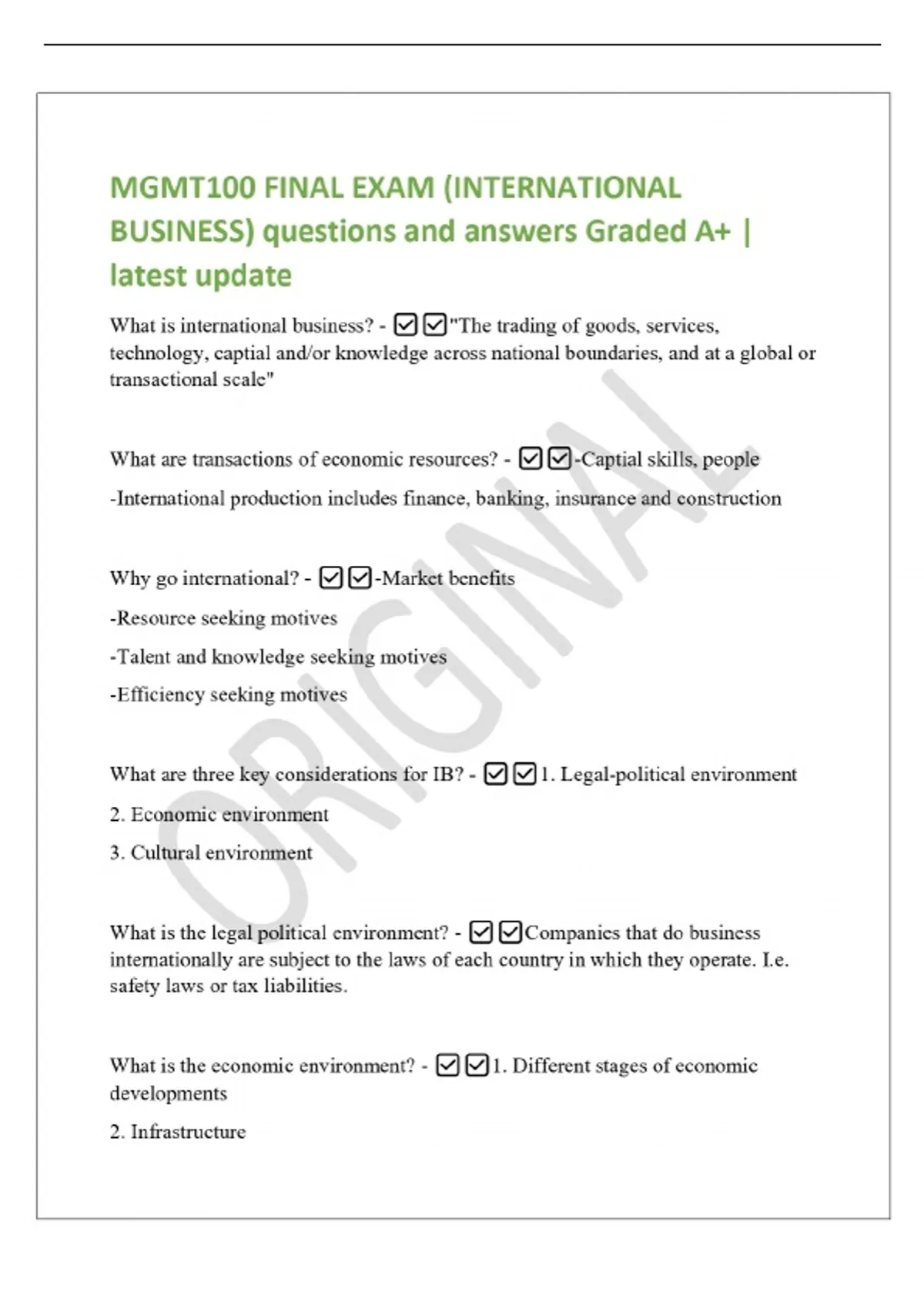 MGMT100 FINAL EXAM (INTERNATIONAL BUSINESS) questions and answers Graded A+ | latest update

What is international business? - ☑☑"The trading of goods, services, technology, captial and/or knowledge across national boundaries, and at a global or transactional scale"

What are transactions of economic resources? - ☑☑-Captial skills, people

-International production includes finance, banking, insurance and construction

Why go international? - ☑☑-Market benefits

-Resource seeking motives

-Talent and knowledge seeking motives

-Efficiency seeking motives

What are three key considerations for IB? - ☑☑1. Legal-political environment

2. Economic environment

3. Cultural environment

What is the legal political environment? - ☑☑Companies that do business internationally are subject to the laws of each country in which they operate. I.e. safety laws or tax liabilities.

What is the economic environment? - ☑☑1. Different stages of economic developments

2. Infrastructure

ORIGINAL